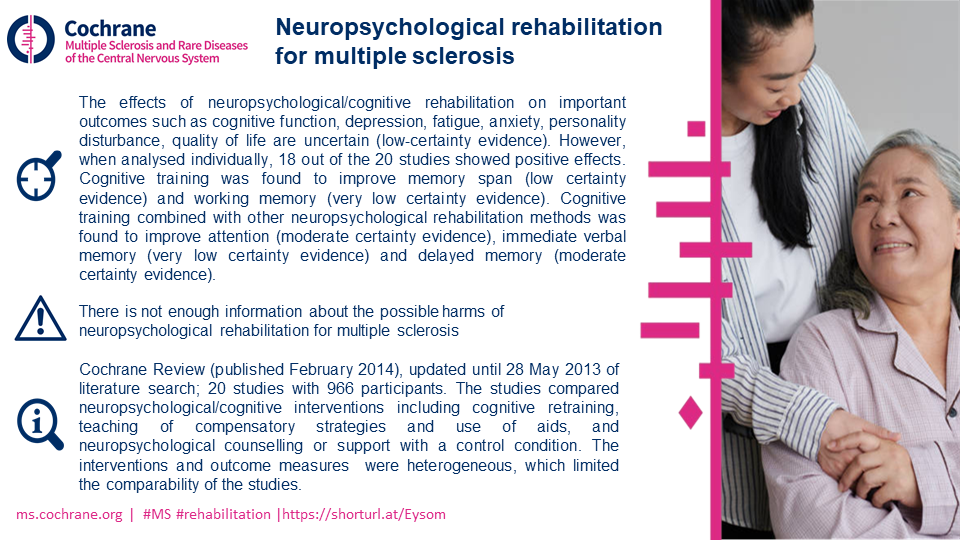 Cochrane
Multiple Sclerosis and Rare Diseases of the Central Nervous System

Neuropsychological rehabilitation for multiple sclerosis

The effects of neuropsychological/cognitive rehabilitation on important outcomes such as cognitive function, depression, fatigue, anxiety, personality disturbance, quality of life are uncertain (low-certainty evidence). However, when analysed individually, 18 out of the 20 studies showed positive effects. Cognitive training was found to improve memory span (low certainty evidence) and working memory (very low certainty evidence). Cognitive training combined with other neuropsychological rehabilitation methods was found to improve attention (moderate certainty evidence), immediate verbal memory (very low certainty evidence) and delayed memory (moderate certainty evidence).

There is not enough information about the possible harms of neuropsychological rehabilitation for multiple sclerosis

Cochrane Review (published February 2014), updated until 28 May 2013 of literature search; 20 studies with 966 participants. The studies compared neuropsychological/cognitive interventions including cognitive retraining, teaching of compensatory strategies and use of aids, and neuropsychological counselling or support with a control condition. The interventions and outcome measures were heterogeneous, which limited the comparability of the studies.

ms.cochrane.org | #MS #rehabilitation |https://shorturl.at/Eysom